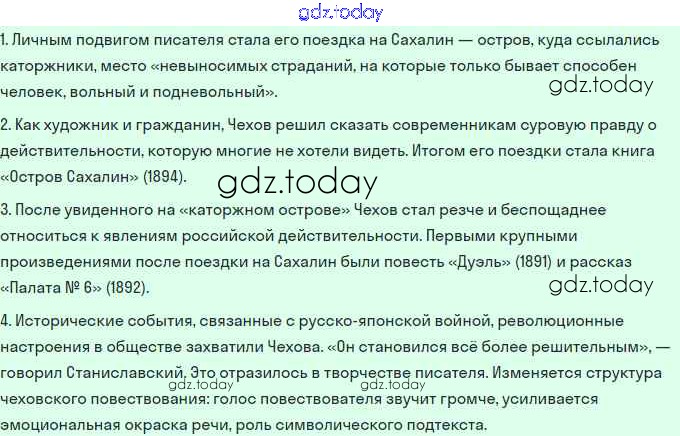 1. Личным подвигом писателя стала его поездка на Сахалин — остров, куда ссылались каторжники, место «невыносимых страданий, на которые только бывает способен человек, вольный и подневольный».

2. Как художник и гражданин, Чехов решил сказать современникам суровую правду о действительности, которую многие не хотели видеть. Итогом его поездки стала книга «Остров Сахалин» (1894).

3. После увиденного на «каторжном острове» Чехов стал резче и беспощаднее относиться к явлениям российской действительности. Первыми крупными произведениями после поездки на Сахалин были повесть «Дуэль» (1891) и рассказ «Палата № 6» (1892).

4. Исторические события, связанные с русско-японской войной, революционные настроения в обществе захватили Чехова. «Он становился всё более решительным», — говорил Станиславский, Это отразилось в творчестве писателя. Изменяется структура чеховского повествования: голос повествователя звучит громче, усиливается эмоциональная окраска речи, роль символического подтекста.

gdz.today